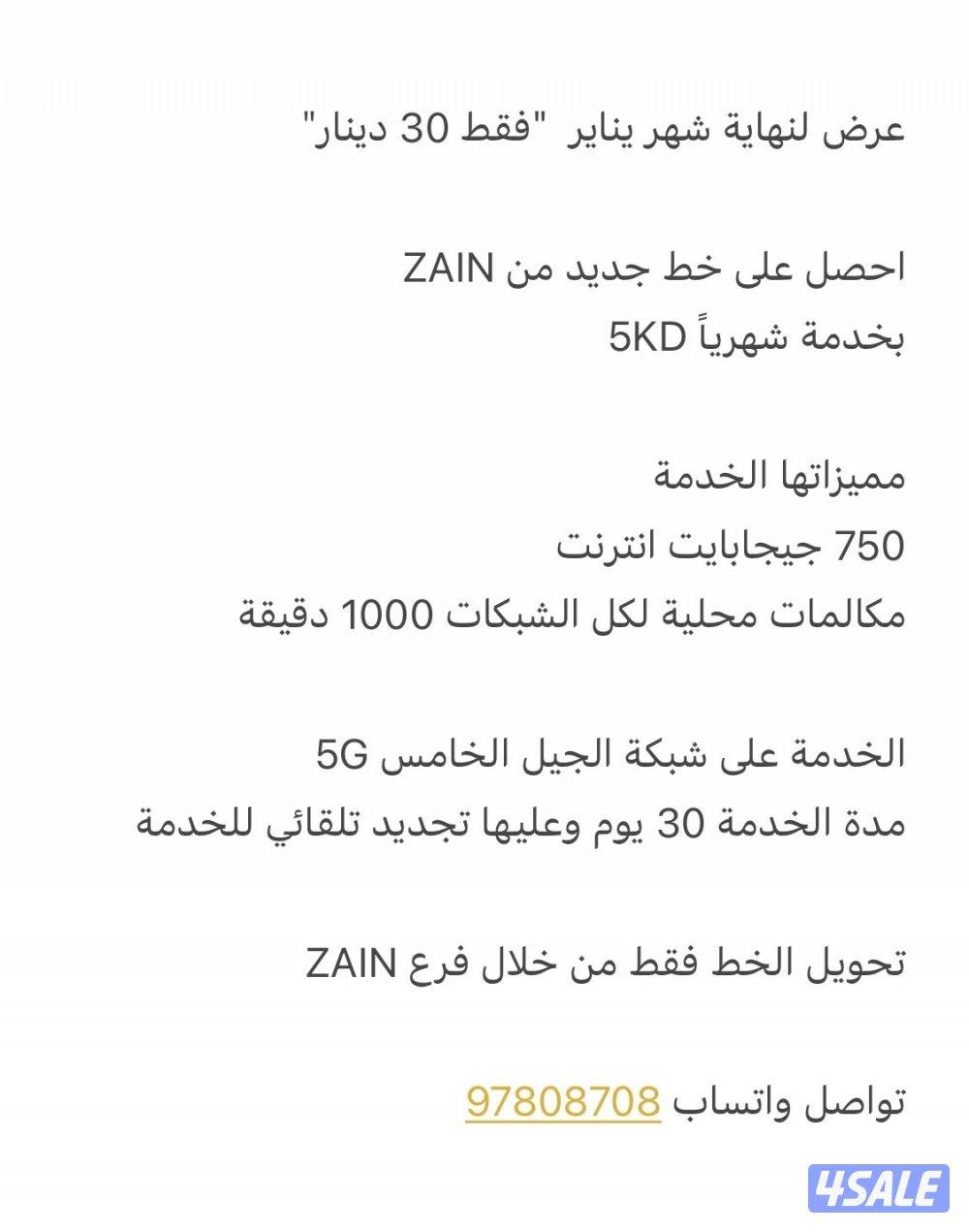 عرض لنهاية شهر يناير "فقط 30 دينار"

احصل على خط جديد من ZAIN
بخدمة شهرياً 5KD

مميزاتها الخدمة
750 جيجابايت انترنت
مكالمات محلية لكل الشبكات 1000 دقيقة

الخدمة على شبكة الجيل الخامس 5G
مدة الخدمة 30 يوم وعليها تجديد تلقائي للخدمة

تحويل الخط فقط من خلال فرع ZAIN

تواصل واتساب 97808708

4SALE